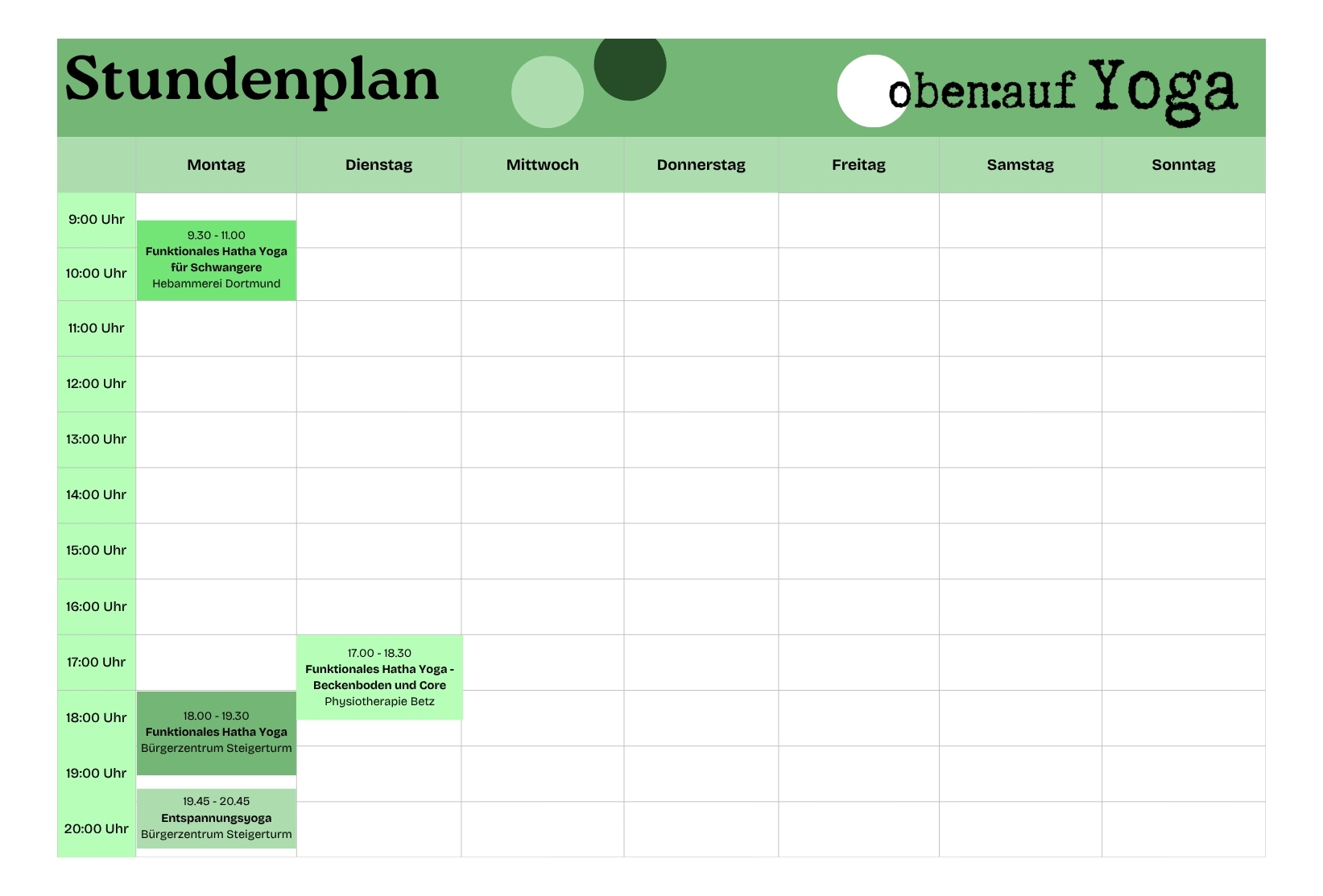 Stundenplan

oben:auf Yoga

| | Montag | Dienstag | Mittwoch | Donnerstag | Freitag | Samstag | Sonntag |
|---|---|---|---|---|---|---|---|
| 9:00 Uhr | 9.30 - 11.00 Funktionales Hatha Yoga für Schwangere Hebammerei Dortmund | | | | | | |
| 10:00 Uhr | | | | | | | |
| 11:00 Uhr | | | | | | | |
| 12:00 Uhr | | | | | | | |
| 13:00 Uhr | | | | | | | |
| 14:00 Uhr | | | | | | | |
| 15:00 Uhr | | | | | | | |
| 16:00 Uhr | | | | | | | |
| 17:00 Uhr | | 17.00 - 18.30 Funktionales Hatha Yoga - Beckenboden und Core Physiotherapie Betz | | | | | |
| 18:00 Uhr | 18.00 - 19.30 Funktionales Hatha Yoga Bürgerzentrum Steigerturm | | | | | | |
| 19:00 Uhr | | | | | | | |
| 20:00 Uhr | 19.45 - 20.45 Entspannungsyoga Bürgerzentrum Steigerturm | | | | | | |